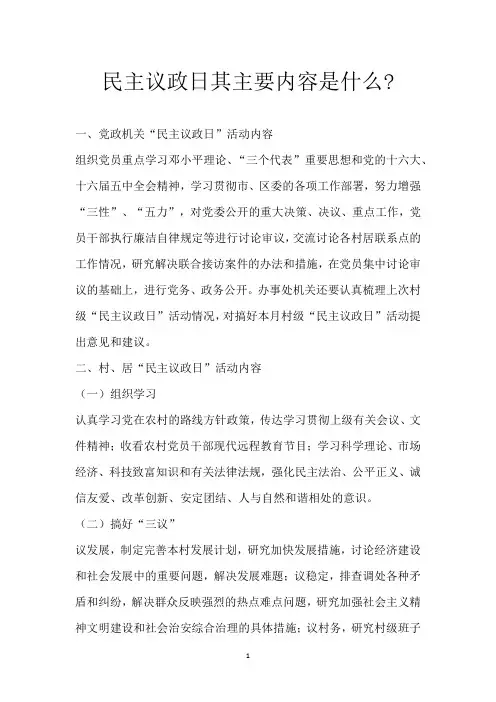 民主议政日其主要内容是什么?

一、党政机关“民主议政日”活动内容

组织党员重点学习邓小平理论、“三个代表”重要思想和党的十六大、十六届五中全会精神，学习贯彻市、区委的各项工作部署，努力增强“三性”、“五力”，对党委公开的重大决策、决议、重点工作，党员干部执行廉洁自律规定等进行讨论审议，交流讨论各村居联系点的工作情况，研究解决联合接访案件的办法和措施，在党员集中讨论审议的基础上，进行党务、政务公开。办事处机关还要认真梳理上次村级“民主议政日”活动情况，对搞好本月村级“民主议政日”活动提出意见和建议。

二、村、居“民主议政日”活动内容

（一）组织学习

认真学习党在农村的路线方针政策，传达学习贯彻上级有关会议、文件精神；收看农村党员干部现代远程教育节目；学习科学理论、市场经济、科技致富知识和有关法律法规，强化民主法治、公平正义、诚信友爱、改革创新、安定团结、人与自然和谐相处的意识。

（二）搞好“三议”

议发展，制定完善本村发展计划，研究加快发展措施，讨论经济建设和社会发展中的重要问题，解决发展难题；议稳定，排查调处各种矛盾和纠纷，解决群众反映强烈的热点难点问题，研究加强社会主义精神文明建设和社会治安综合治理的具体措施；议村务，研究村级班子

1